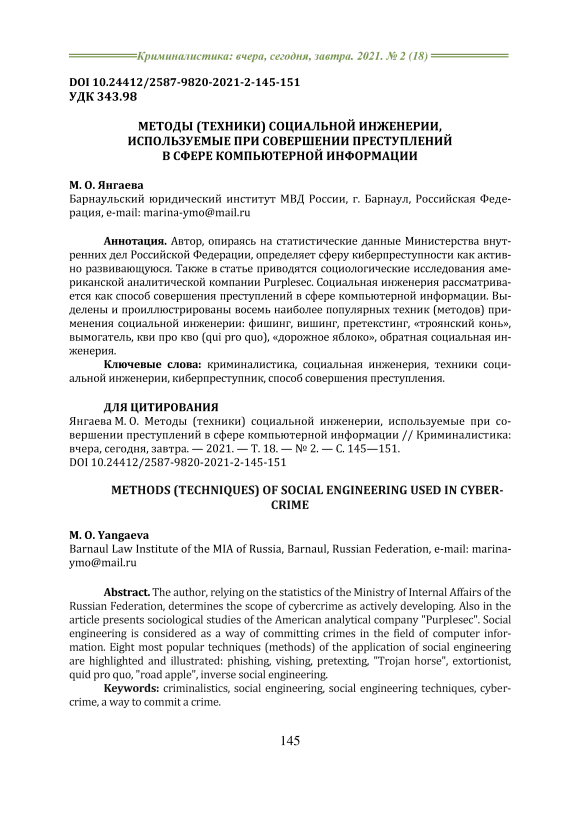 Криминалистика: вчера, сегодня, завтра. 2021. № 2 (18)

DOI 10.24412/2587-9820-2021-2-145-151
УДК 343.98

МЕТОДЫ (ТЕХНИКИ) СОЦИАЛЬНОЙ ИНЖЕНЕРИИ, ИСПОЛЬЗУЕМЫЕ ПРИ СОВЕРШЕНИИ ПРЕСТУПЛЕНИЙ В СФЕРЕ КОМПЬЮТЕРНОЙ ИНФОРМАЦИИ

М. О. Янгаева
Барнаульский юридический институт МВД России, г. Барнаул, Российская Федерация, e-mail: marina-ymo@mail.ru

Аннотация. Автор, опираясь на статистические данные Министерства внутренних дел Российской Федерации, определяет сферу киберпреступности как активно развивающуюся. Также в статье приводятся социологические исследования американской аналитической компании Purplesec. Социальная инженерия рассматривается как способ совершения преступлений в сфере компьютерной информации. Выделены и проиллюстрированы восемь наиболее популярных техник (методов) применения социальной инженерии: фишинг, вишинг, претекстинг, «троянский конь», вымогатель, кви про кво (qui pro quo), «дорожное яблоко», обратная социальная инженерия.
Ключевые слова: криминалистика, социальная инженерия, техники социальной инженерии, киберпреступник, способ совершения преступления.

ДЛЯ ЦИТИРОВАНИЯ
Янгаева М. О. Методы (техники) социальной инженерии, используемые при совершении преступлений в сфере компьютерной информации // Криминалистика: вчера, сегодня, завтра. — 2021. — Т. 18. — № 2. — С. 145—151.
DOI 10.24412/2587-9820-2021-2-145-151

METHODS (TECHNIQUES) OF SOCIAL ENGINEERING USED IN CYBERCRIME

M. O. Yangaeva
Barnaul Law Institute of the MIA of Russia, Barnaul, Russian Federation, e-mail: marina-ymo@mail.ru

Abstract. The author, relying on the statistics of the Ministry of Internal Affairs of the Russian Federation, determines the scope of cybercrime as actively developing. Also in the article presents sociological studies of the American analytical company "Purplesec". Social engineering is considered as a way of committing crimes in the field of computer information. Eight most popular techniques (methods) of the application of social engineering are highlighted and illustrated: phishing, vishing, pretexting, "Trojan horse", extortionist, quid pro quo, "road apple", inverse social engineering.
Keywords: criminalistics, social engineering, social engineering techniques, cybercrime, a way to commit a crime.

145